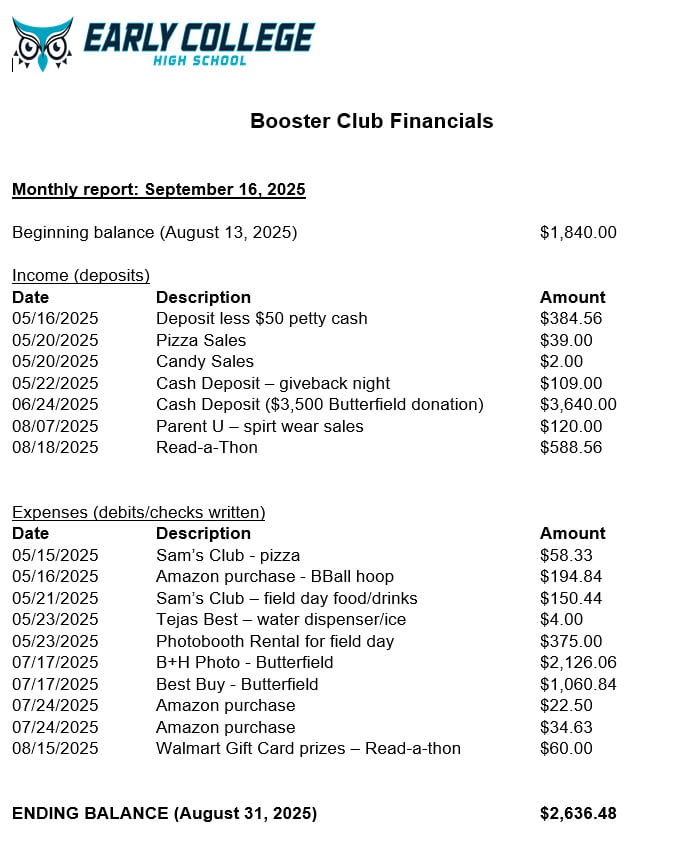 EARLY COLLEGE
HIGH SCHOOL

Booster Club Financials

Monthly report: September 16, 2025

Beginning balance (August 13, 2025) $1,840.00

Income (deposits)

| Date | Description | Amount |
|---|---|---|
| 05/16/2025 | Deposit less $50 petty cash | $384.56 |
| 05/20/2025 | Pizza Sales | $39.00 |
| 05/20/2025 | Candy Sales | $2.00 |
| 05/22/2025 | Cash Deposit – giveback night | $109.00 |
| 06/24/2025 | Cash Deposit ($3,500 Butterfield donation) | $3,640.00 |
| 08/07/2025 | Parent U – spirt wear sales | $120.00 |
| 08/18/2025 | Read-a-Thon | $588.56 |

Expenses (debits/checks written)

| Date | Description | Amount |
|---|---|---|
| 05/15/2025 | Sam's Club - pizza | $58.33 |
| 05/16/2025 | Amazon purchase - BBall hoop | $194.84 |
| 05/21/2025 | Sam's Club – field day food/drinks | $150.44 |
| 05/23/2025 | Tejas Best – water dispenser/ice | $4.00 |
| 05/23/2025 | Photobooth Rental for field day | $375.00 |
| 07/17/2025 | B+H Photo - Butterfield | $2,126.06 |
| 07/17/2025 | Best Buy - Butterfield | $1,060.84 |
| 07/24/2025 | Amazon purchase | $22.50 |
| 07/24/2025 | Amazon purchase | $34.63 |
| 08/15/2025 | Walmart Gift Card prizes – Read-a-thon | $60.00 |

ENDING BALANCE (August 31, 2025) $2,636.48